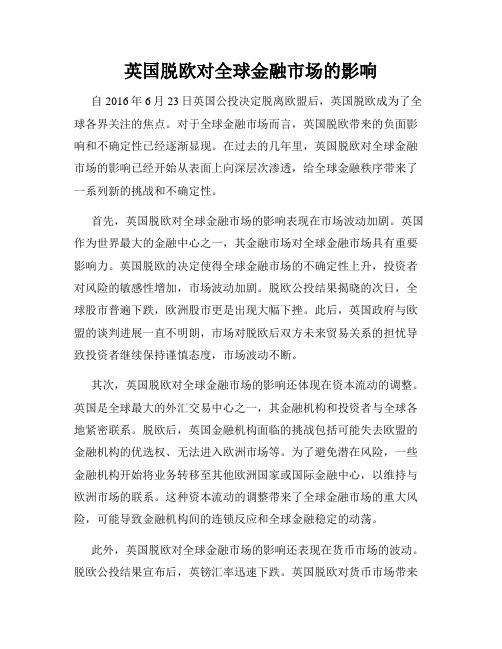 英国脱欧对全球金融市场的影响

自 2016 年 6 月 23 日英国公投决定脱离欧盟后，英国脱欧成为了全球各界关注的焦点。对于全球金融市场而言，英国脱欧带来的负面影响和不确定性已经逐渐显现。在过去的几年里，英国脱欧对全球金融市场的影响已经开始从表面上向深层次渗透，给全球金融秩序带来了一系列新的挑战和不确定性。

首先，英国脱欧对全球金融市场的影响表现在市场波动加剧。英国作为世界最大的金融中心之一，其金融市场对全球金融市场具有重要影响力。英国脱欧的决定使得全球金融市场的不确定性上升，投资者对风险的敏感性增加，市场波动加剧。脱欧公投结果揭晓的次日，全球股市普遍下跌，欧洲股市更是出现大幅下挫。此后，英国政府与欧盟的谈判进展一直不明朗，市场对脱欧后双方未来贸易关系的担忧导致投资者继续保持谨慎态度，市场波动不断。

其次，英国脱欧对全球金融市场的影响还体现在资本流动的调整。英国是全球最大的外汇交易中心之一，其金融机构和投资者与全球各地紧密联系。脱欧后，英国金融机构面临的挑战包括可能失去欧盟的金融机构的优选权、无法进入欧洲市场等。为了避免潜在风险，一些金融机构开始将业务转移至其他欧洲国家或国际金融中心，以维持与欧洲市场的联系。这种资本流动的调整带来了全球金融市场的重大风险，可能导致金融机构间的连锁反应和全球金融稳定的动荡。

此外，英国脱欧对全球金融市场的影响还表现在货币市场的波动。脱欧公投结果宣布后，英镑汇率迅速下跌。英国脱欧对货币市场带来